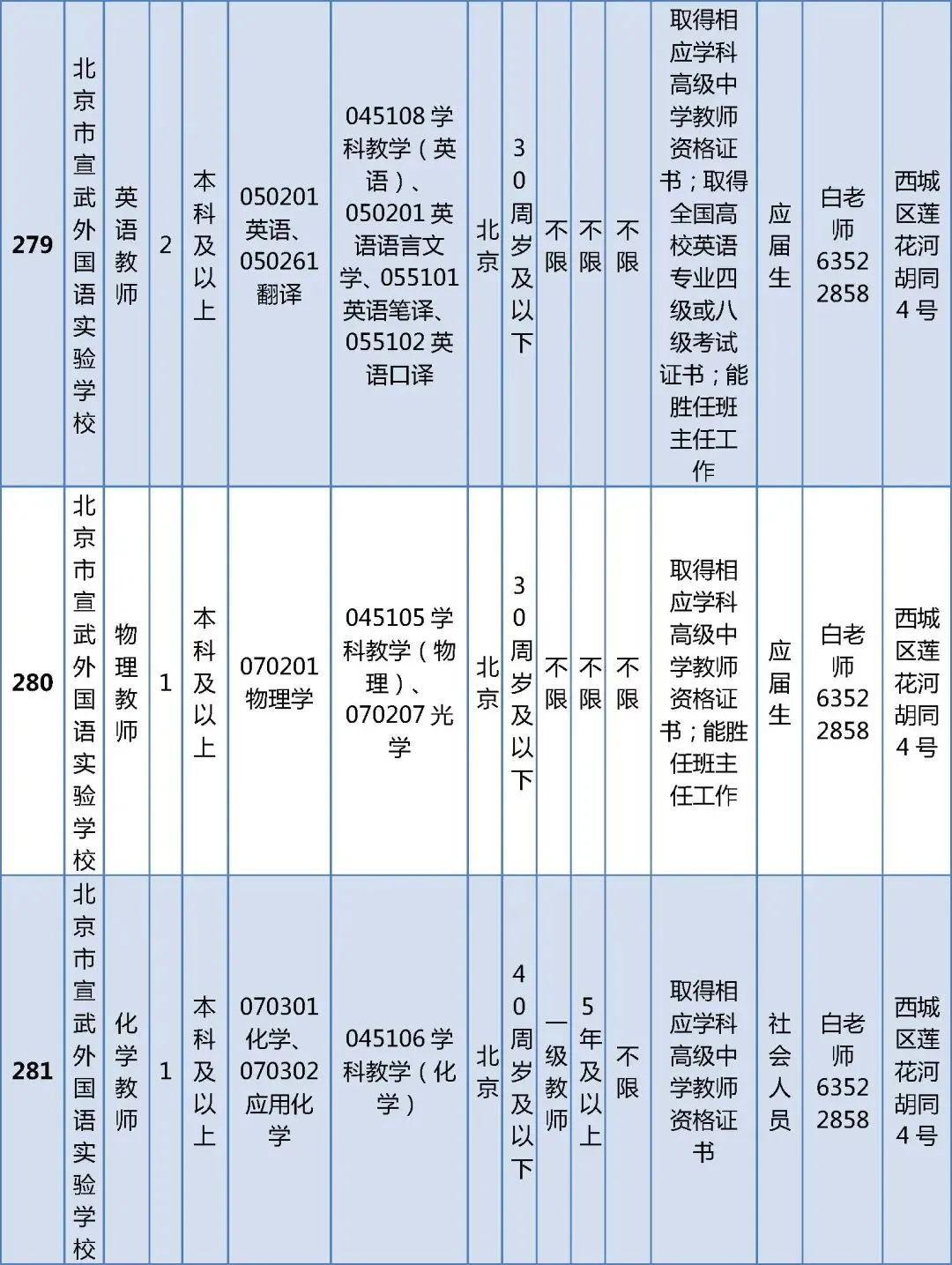 | 279 | 北京市宣武外国语实验学校 | 英语教师 | 2 | 本科及以上 | 050201英语、050261翻译 | 045108学科教学（英语）、050201英语语言文学、055101英语笔译、055102英语口译 | 北京 | 30周岁及以下 | 不限 | 不限 | 不限 | 取得相应学科高级中学教师资格证书；取得全国高校英语专业四级或八级考试证书；能胜任班主任工作 | 应届生 | 白老师63522858 | 西城区莲花河胡同4号 |
|---|---|---|---|---|---|---|---|---|---|---|---|---|---|---|---|
| 280 | 北京市宣武外国语实验学校 | 物理教师 | 1 | 本科及以上 | 070201物理学 | 045105学科教学（物理）、070207光学 | 北京 | 30周岁及以下 | 不限 | 不限 | 不限 | 取得相应学科高级中学教师资格证书；能胜任班主任工作 | 应届生 | 白老师63522858 | 西城区莲花河胡同4号 |
| 281 | 北京市宣武外国语实验学校 | 化学教师 | 1 | 本科及以上 | 070301化学、070302应用化学 | 045106学科教学（化学） | 北京 | 40周岁及以下 | 一级教师 | 5年及以上 | 不限 | 取得相应学科高级中学教师资格证书 | 社会人员 | 白老师63522858 | 西城区莲花河胡同4号 |